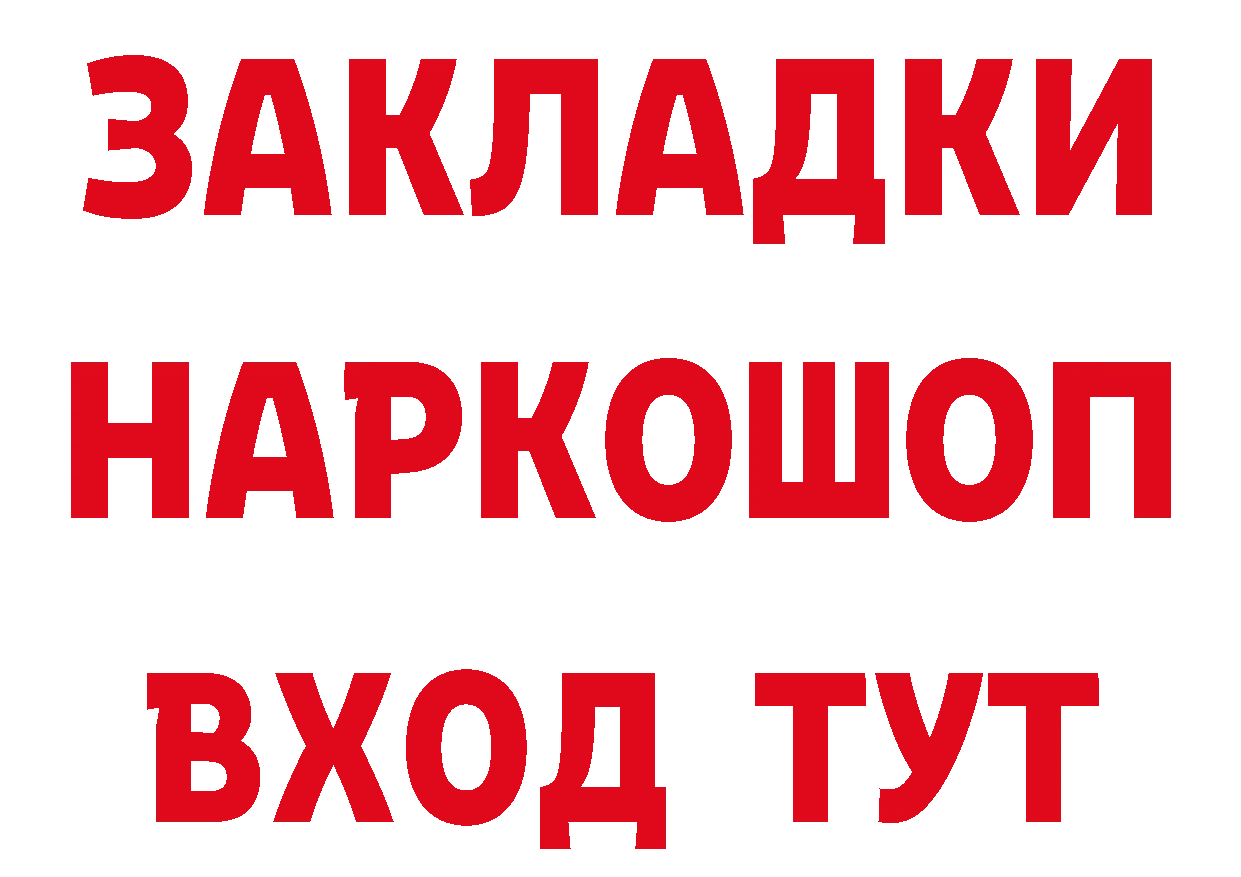 ЗАКЛАДКИ НАРКОШОП ВХОД ТУТ